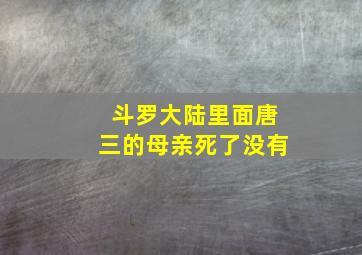 斗罗大陆里面唐三的母亲死了没有